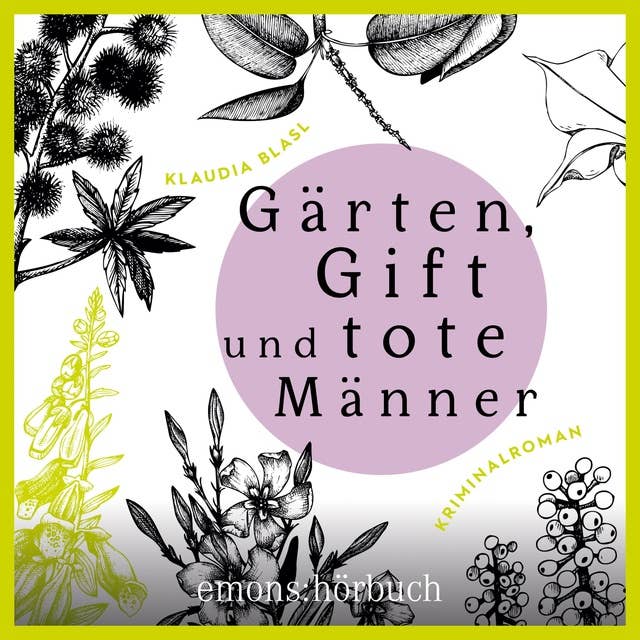 KLAUDIA BLASL

Gärten, Gift und tote Männer

KRIMINALROMAN

emons:hörbuch